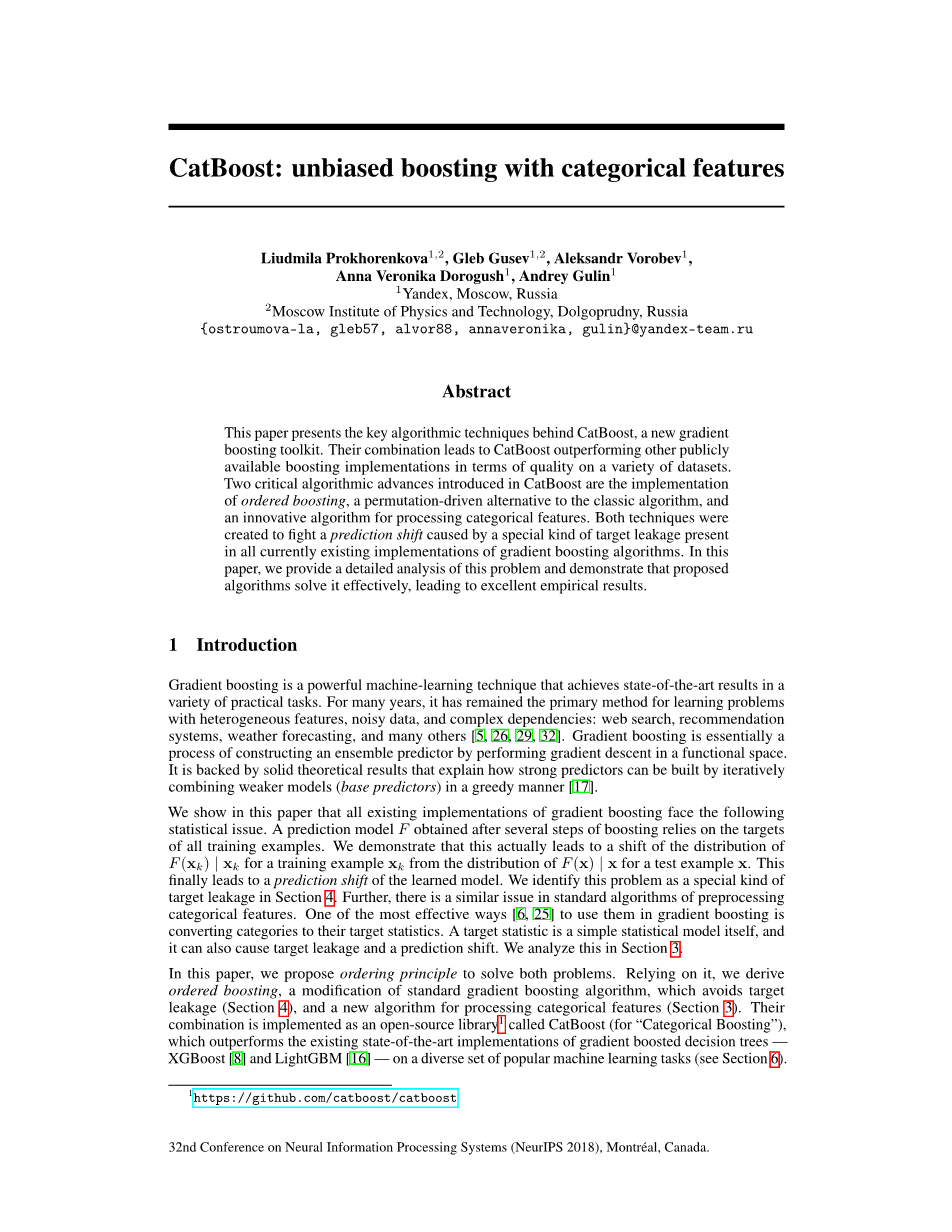 CatBoost: unbiased boosting with categorical features

Liudmila Prokhorenkova$^{1,2}$, Gleb Gusev$^{1,2}$, Aleksandr Vorobev$^{1}$,
Anna Veronika Dorogush$^{1}$, Andrey Gulin$^{1}$
$^{1}$Yandex, Moscow, Russia
$^{2}$Moscow Institute of Physics and Technology, Dolgoprudny, Russia
{ostroumova-la, gleb57, alvor88, annaveronika, gulin}@yandex-team.ru

Abstract

This paper presents the key algorithmic techniques behind CatBoost, a new gradient boosting toolkit. Their combination leads to CatBoost outperforming other publicly available boosting implementations in terms of quality on a variety of datasets. Two critical algorithmic advances introduced in CatBoost are the implementation of ordered boosting, a permutation-driven alternative to the classic algorithm, and an innovative algorithm for processing categorical features. Both techniques were created to fight a prediction shift caused by a special kind of target leakage present in all currently existing implementations of gradient boosting algorithms. In this paper, we provide a detailed analysis of this problem and demonstrate that proposed algorithms solve it effectively, leading to excellent empirical results.

1 Introduction

Gradient boosting is a powerful machine-learning technique that achieves state-of-the-art results in a variety of practical tasks. For many years, it has remained the primary method for learning problems with heterogeneous features, noisy data, and complex dependencies: web search, recommendation systems, weather forecasting, and many others [5, 26, 29, 32]. Gradient boosting is essentially a process of constructing an ensemble predictor by performing gradient descent in a functional space. It is backed by solid theoretical results that explain how strong predictors can be built by iteratively combining weaker models (base predictors) in a greedy manner [17].

We show in this paper that all existing implementations of gradient boosting face the following statistical issue. A prediction model $F$ obtained after several steps of boosting relies on the targets of all training examples. We demonstrate that this actually leads to a shift of the distribution of $F(\mathbf{x}_k) \mid \mathbf{x}_k$ for a training example $\mathbf{x}_k$ from the distribution of $F(\mathbf{x}) \mid \mathbf{x}$ for a test example $\mathbf{x}$. This finally leads to a prediction shift of the learned model. We identify this problem as a special kind of target leakage in Section 4. Further, there is a similar issue in standard algorithms of preprocessing categorical features. One of the most effective ways [6, 25] to use them in gradient boosting is converting categories to their target statistics. A target statistic is a simple statistical model itself, and it can also cause target leakage and a prediction shift. We analyze this in Section 3.

In this paper, we propose ordering principle to solve both problems. Relying on it, we derive ordered boosting, a modification of standard gradient boosting algorithm, which avoids target leakage (Section 4), and a new algorithm for processing categorical features (Section 3). Their combination is implemented as an open-source library$^{1}$ called CatBoost (for "Categorical Boosting"), which outperforms the existing state-of-the-art implementations of gradient boosted decision trees — XGBoost [8] and LightGBM [16] — on a diverse set of popular machine learning tasks (see Section 6).

$^{1}$https://github.com/catboost/catboost

32nd Conference on Neural Information Processing Systems (NeurIPS 2018), Montréal, Canada.